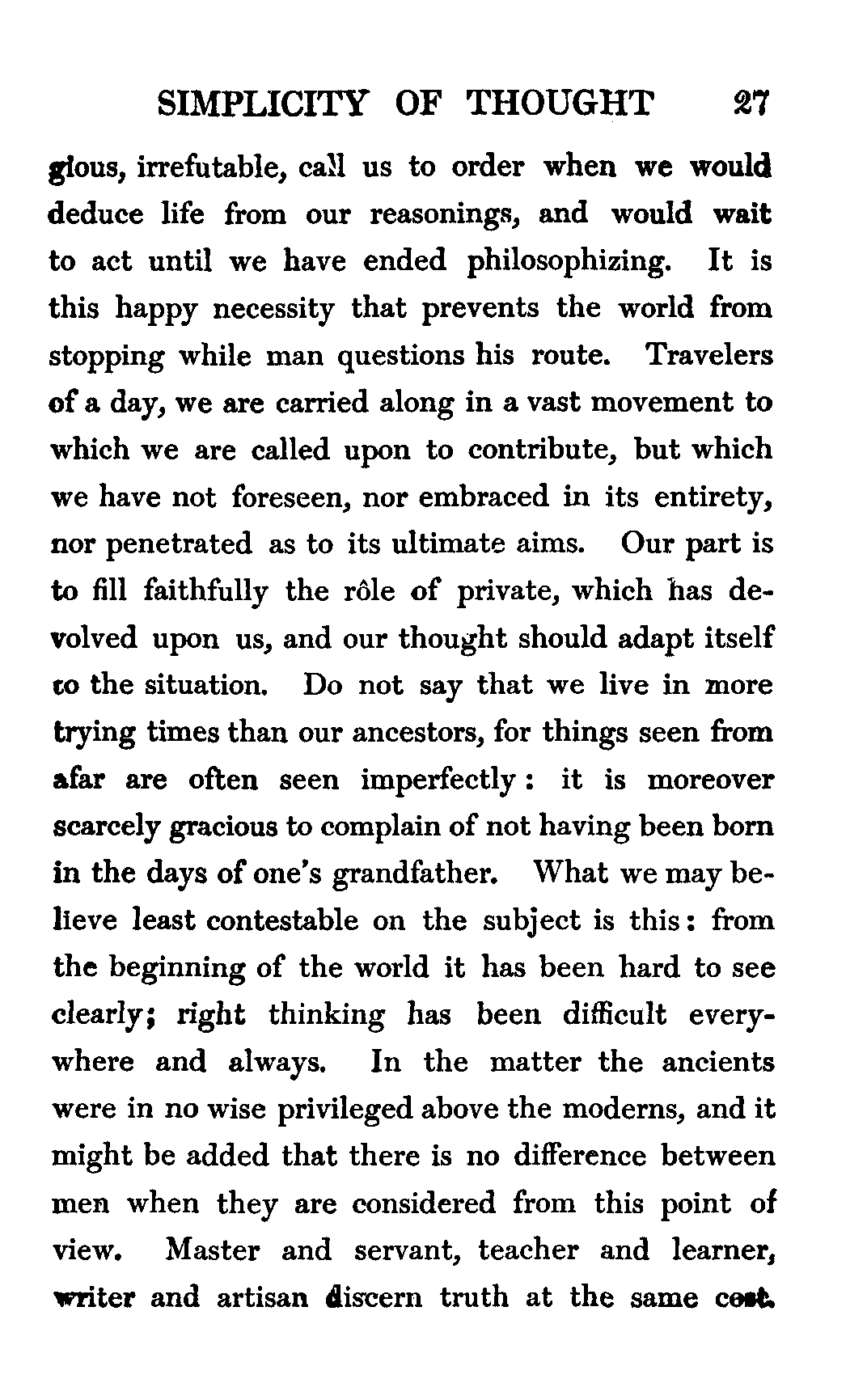 SIMPLICITY OF THOUGHT 27

gious, irrefutable, call us to order when we would deduce life from our reasonings, and would wait to act until we have ended philosophizing. It is this happy necessity that prevents the world from stopping while man questions his route. Travelers of a day, we are carried along in a vast movement to which we are called upon to contribute, but which we have not foreseen, nor embraced in its entirety, nor penetrated as to its ultimate aims. Our part is to fill faithfully the rôle of private, which has devolved upon us, and our thought should adapt itself to the situation. Do not say that we live in more trying times than our ancestors, for things seen from afar are often seen imperfectly: it is moreover scarcely gracious to complain of not having been born in the days of one's grandfather. What we may believe least contestable on the subject is this: from the beginning of the world it has been hard to see clearly; right thinking has been difficult everywhere and always. In the matter the ancients were in no wise privileged above the moderns, and it might be added that there is no difference between men when they are considered from this point of view. Master and servant, teacher and learner, writer and artisan discern truth at the same cost.